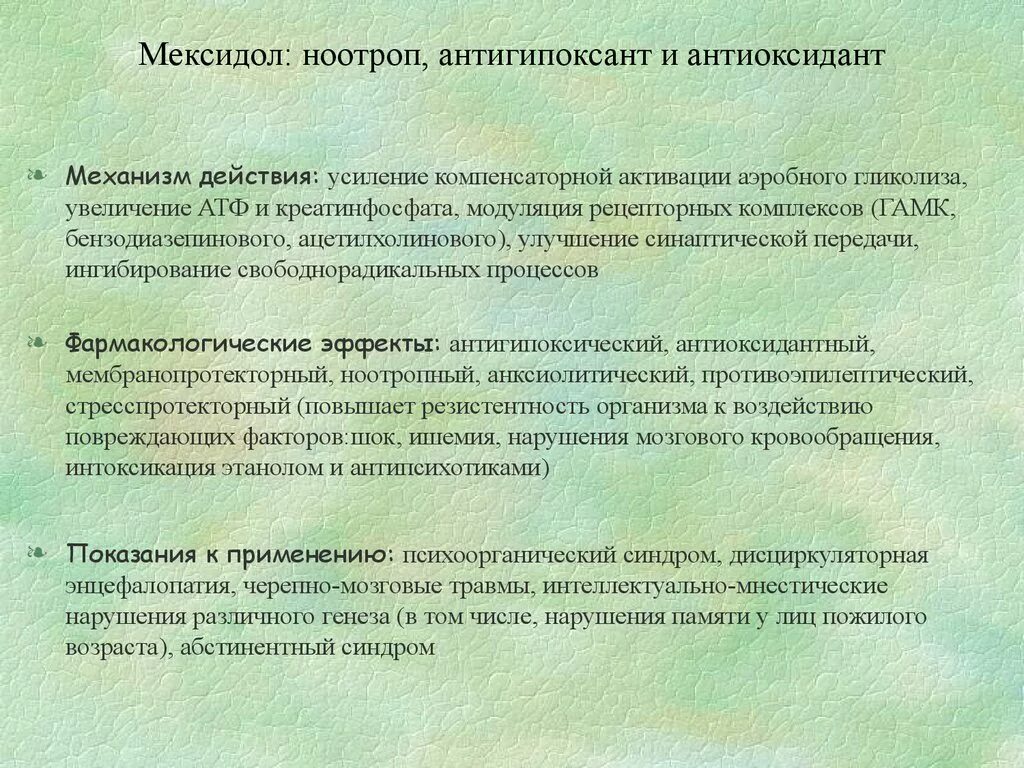 Мексидол: ноотроп, антигипоксант и антиоксидант

Механизм действия: усиление компенсаторной активации аэробного гликолиза, увеличение АТФ и креатинфосфата, модуляция рецепторных комплексов (ГАМК, бензодиазепинового, ацетилхолинового), улучшение синаптической передачи, ингибирование свободнорадикальных процессов

Фармакологические эффекты: антигипоксический, антиоксидантный, мембранопротекторный, ноотропный, анксиолитический, противоэпилептический, стресспротекторный (повышает резистентность организма к воздействию повреждающих факторов:шок, ишемия, нарушения мозгового кровообращения, интоксикация этанолом и антипсихотиками)

Показания к применению: психоорганический синдром, дисциркуляторная энцефалопатия, черепно-мозговые травмы, интеллектуально-мнестические нарушения различного генеза (в том числе, нарушения памяти у лиц пожилого возраста), абстинентный синдром